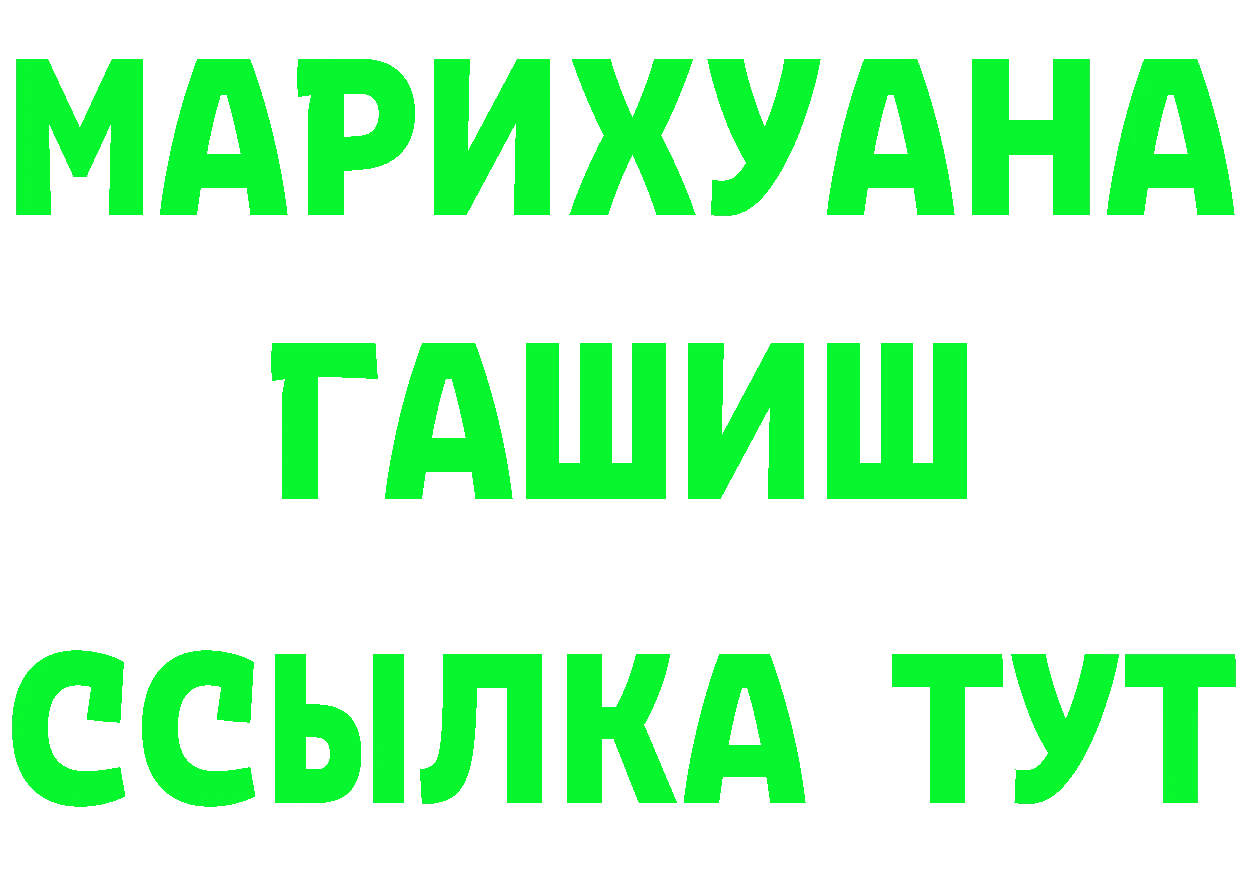 МАРИХУАНА
ГАШИШ
ССЫЛКА ТУТ